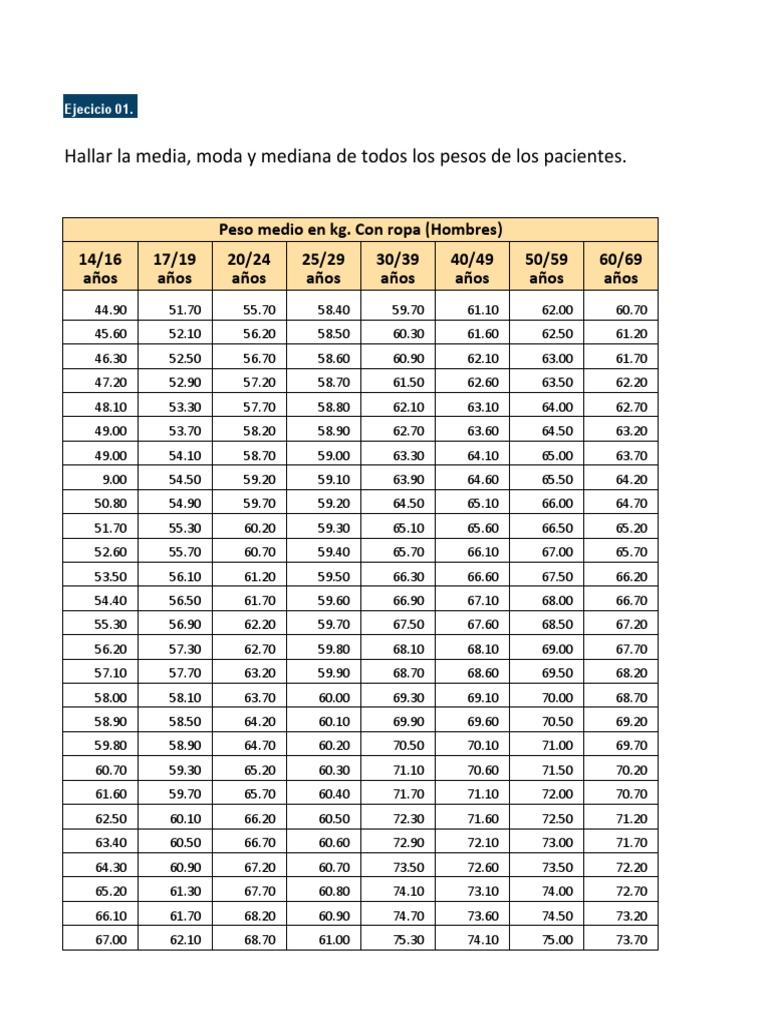 Ejecicio 01.

Hallar la media, moda y mediana de todos los pesos de los pacientes.

Peso medio en kg. Con ropa (Hombres)

| 14/16 años | 17/19 años | 20/24 años | 25/29 años | 30/39 años | 40/49 años | 50/59 años | 60/69 años |
|---|---|---|---|---|---|---|---|
| 44.90 | 51.70 | 55.70 | 58.40 | 59.70 | 61.10 | 62.00 | 60.70 |
| 45.60 | 52.10 | 56.20 | 58.50 | 60.30 | 61.60 | 62.50 | 61.20 |
| 46.30 | 52.50 | 56.70 | 58.60 | 60.90 | 62.10 | 63.00 | 61.70 |
| 47.20 | 52.90 | 57.20 | 58.70 | 61.50 | 62.60 | 63.50 | 62.20 |
| 48.10 | 53.30 | 57.70 | 58.80 | 62.10 | 63.10 | 64.00 | 62.70 |
| 49.00 | 53.70 | 58.20 | 58.90 | 62.70 | 63.60 | 64.50 | 63.20 |
| 49.00 | 54.10 | 58.70 | 59.00 | 63.30 | 64.10 | 65.00 | 63.70 |
| 9.00 | 54.50 | 59.20 | 59.10 | 63.90 | 64.60 | 65.50 | 64.20 |
| 50.80 | 54.90 | 59.70 | 59.20 | 64.50 | 65.10 | 66.00 | 64.70 |
| 51.70 | 55.30 | 60.20 | 59.30 | 65.10 | 65.60 | 66.50 | 65.20 |
| 52.60 | 55.70 | 60.70 | 59.40 | 65.70 | 66.10 | 67.00 | 65.70 |
| 53.50 | 56.10 | 61.20 | 59.50 | 66.30 | 66.60 | 67.50 | 66.20 |
| 54.40 | 56.50 | 61.70 | 59.60 | 66.90 | 67.10 | 68.00 | 66.70 |
| 55.30 | 56.90 | 62.20 | 59.70 | 67.50 | 67.60 | 68.50 | 67.20 |
| 56.20 | 57.30 | 62.70 | 59.80 | 68.10 | 68.10 | 69.00 | 67.70 |
| 57.10 | 57.70 | 63.20 | 59.90 | 68.70 | 68.60 | 69.50 | 68.20 |
| 58.00 | 58.10 | 63.70 | 60.00 | 69.30 | 69.10 | 70.00 | 68.70 |
| 58.90 | 58.50 | 64.20 | 60.10 | 69.90 | 69.60 | 70.50 | 69.20 |
| 59.80 | 58.90 | 64.70 | 60.20 | 70.50 | 70.10 | 71.00 | 69.70 |
| 60.70 | 59.30 | 65.20 | 60.30 | 71.10 | 70.60 | 71.50 | 70.20 |
| 61.60 | 59.70 | 65.70 | 60.40 | 71.70 | 71.10 | 72.00 | 70.70 |
| 62.50 | 60.10 | 66.20 | 60.50 | 72.30 | 71.60 | 72.50 | 71.20 |
| 63.40 | 60.50 | 66.70 | 60.60 | 72.90 | 72.10 | 73.00 | 71.70 |
| 64.30 | 60.90 | 67.20 | 60.70 | 73.50 | 72.60 | 73.50 | 72.20 |
| 65.20 | 61.30 | 67.70 | 60.80 | 74.10 | 73.10 | 74.00 | 72.70 |
| 66.10 | 61.70 | 68.20 | 60.90 | 74.70 | 73.60 | 74.50 | 73.20 |
| 67.00 | 62.10 | 68.70 | 61.00 | 75.30 | 74.10 | 75.00 | 73.70 |